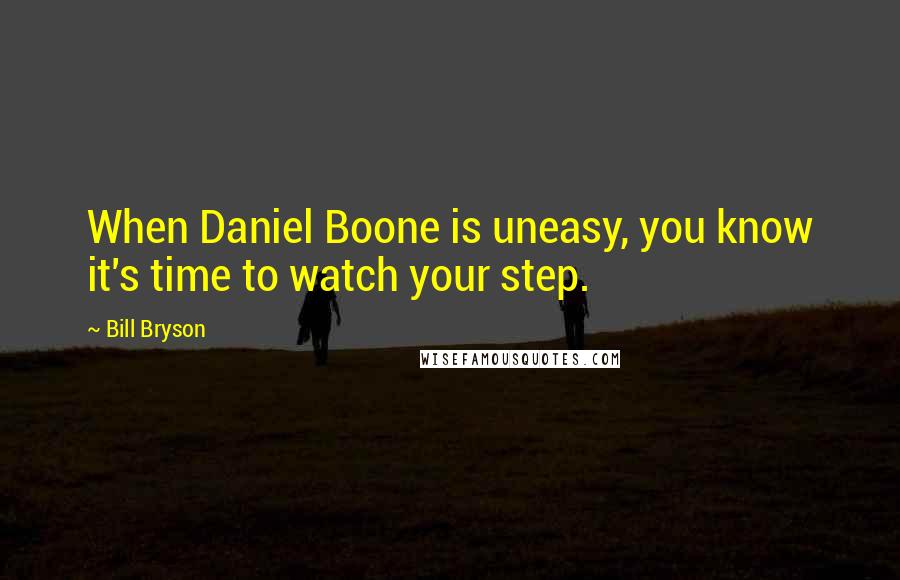 When Daniel Boone is uneasy, you know it's time to watch your step.

~ Bill Bryson

WISEFAMOUSQUOTES.COM